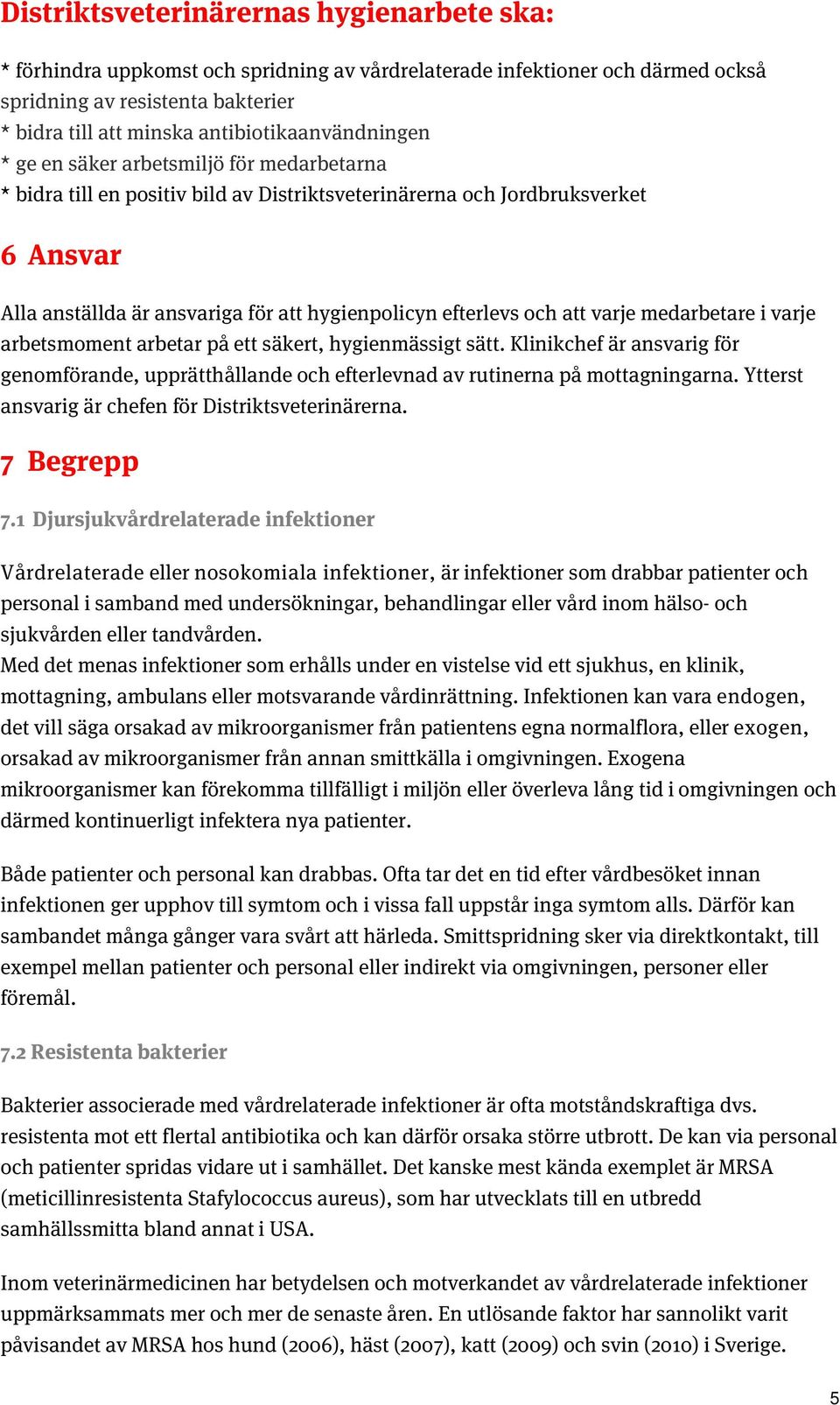 Distriktsveterinärernas hygienarbete ska:

* förhindra uppkomst och spridning av vårdrelaterade infektioner och därmed också spridning av resistenta bakterier
* bidra till att minska antibiotikaanvändningen
* ge en säker arbetsmiljö för medarbetarna
* bidra till en positiv bild av Distriktsveterinärerna och Jordbruksverket

6 Ansvar

Alla anställda är ansvariga för att hygienpolicyn efterlevs och att varje medarbetare i varje arbetsmoment arbetar på ett säkert, hygienmässigt sätt. Klinikchef är ansvarig för genomförande, upprätthållande och efterlevnad av rutinerna på mottagningarna. Ytterst ansvarig är chefen för Distriktsveterinärerna.

7 Begrepp

7.1 Djursjukvårdrelaterade infektioner

Vårdrelaterade eller nosokomiala infektioner, är infektioner som drabbar patienter och personal i samband med undersökningar, behandlingar eller vård inom hälso- och sjukvården eller tandvården.
Med det menas infektioner som erhålls under en vistelse vid ett sjukhus, en klinik, mottagning, ambulans eller motsvarande vårdinrättning. Infektionen kan vara endogen, det vill säga orsakad av mikroorganismer från patientens egna normalflora, eller exogen, orsakad av mikroorganismer från annan smittkälla i omgivningen. Exogena mikroorganismer kan förekomma tillfälligt i miljön eller överleva lång tid i omgivningen och därmed kontinuerligt infektera nya patienter.

Både patienter och personal kan drabbas. Ofta tar det en tid efter vårdbesöket innan infektionen ger upphov till symtom och i vissa fall uppstår inga symtom alls. Därför kan sambandet många gånger vara svårt att härleda. Smittspridning sker via direktkontakt, till exempel mellan patienter och personal eller indirekt via omgivningen, personer eller föremål.

7.2 Resistenta bakterier

Bakterier associerade med vårdrelaterade infektioner är ofta motståndskraftiga dvs. resistenta mot ett flertal antibiotika och kan därför orsaka större utbrott. De kan via personal och patienter spridas vidare ut i samhället. Det kanske mest kända exemplet är MRSA (meticillinresistenta Stafylococcus aureus), som har utvecklats till en utbredd samhällssmitta bland annat i USA.

Inom veterinärmedicinen har betydelsen och motverkandet av vårdrelaterade infektioner uppmärksammats mer och mer de senaste åren. En utlösande faktor har sannolikt varit påvisandet av MRSA hos hund (2006), häst (2007), katt (2009) och svin (2010) i Sverige.

5